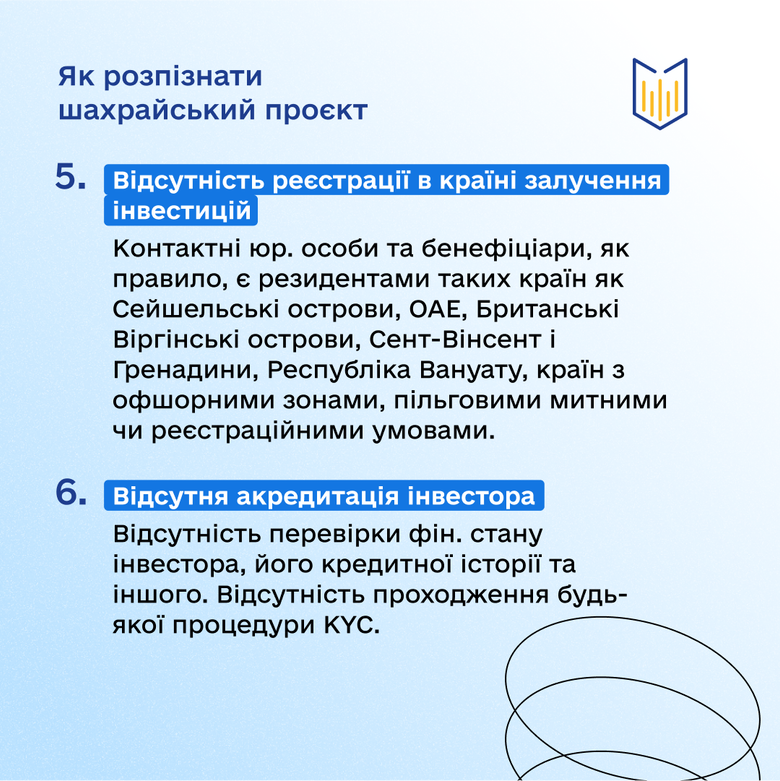 Як розпізнати шахрайський проєкт

5. Відсутність реєстрації в країні залучення інвестицій

Контактні юр. особи та бенефіціари, як правило, є резидентами таких країн як Сейшельські острови, ОАЕ, Британські Віргінські острови, Сент-Вінсент і Гренадини, Республіка Вануату, країн з офшорними зонами, пільговими митними чи реєстраційними умовами.

6. Відсутня акредитація інвестора

Відсутність перевірки фін. стану інвестора, його кредитної історії та іншого. Відсутність проходження будь-якої процедури KYC.